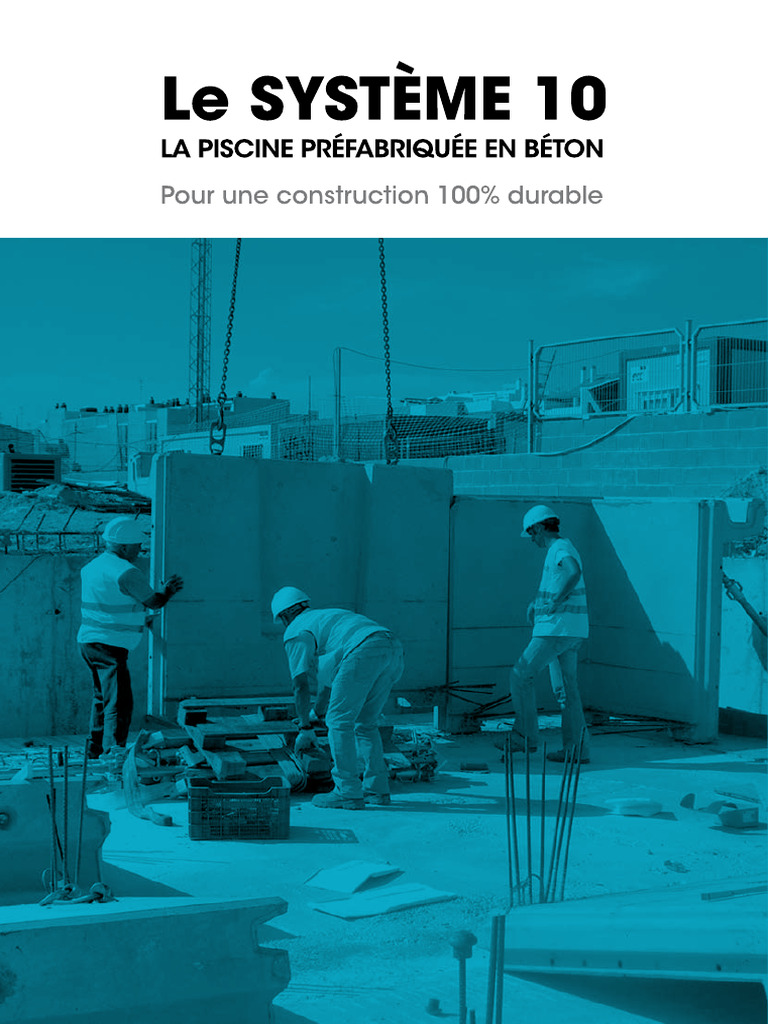 Le SYSTÈME 10
LA PISCINE PRÉFABRIQUÉE EN BÉTON
Pour une construction 100% durable